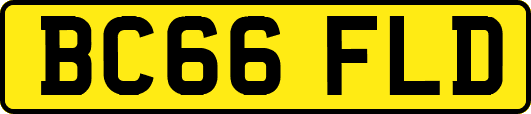 BC66 FLD